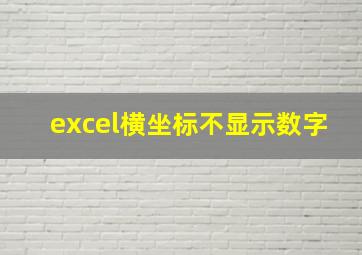 excel横坐标不显示数字